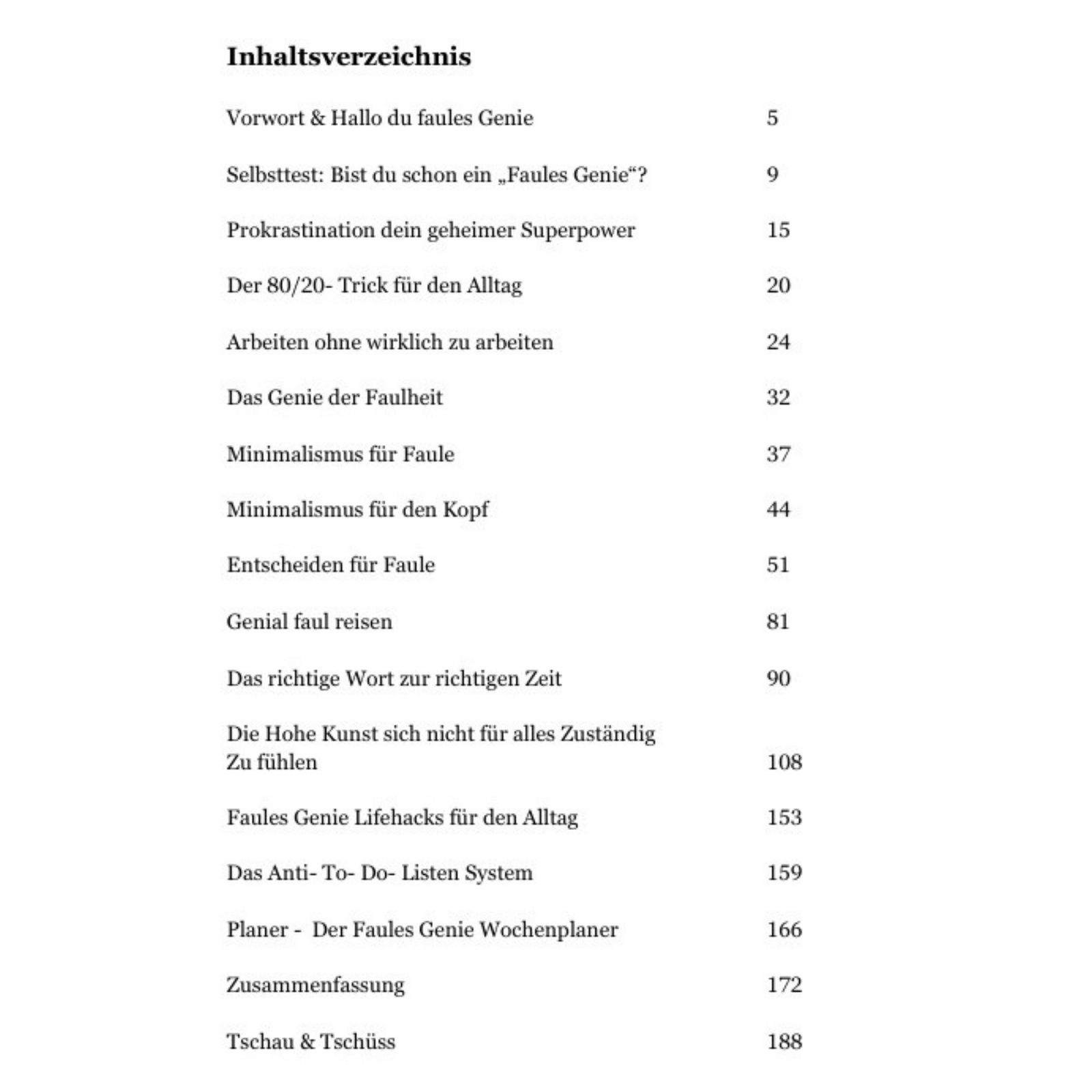 Inhaltsverzeichnis

Vorwort & Hallo du faules Genie 5

Selbsttest: Bist du schon ein „Faules Genie“? 9

Prokrastination dein geheimer Superpower 15

Der 80/20- Trick für den Alltag 20

Arbeiten ohne wirklich zu arbeiten 24

Das Genie der Faulheit 32

Minimalismus für Faule 37

Minimalismus für den Kopf 44

Entscheiden für Faule 51

Genial faul reisen 81

Das richtige Wort zur richtigen Zeit 90

Die Hohe Kunst sich nicht für alles Zuständig Zu fühlen 108

Faules Genie Lifehacks für den Alltag 153

Das Anti- To- Do- Listen System 159

Planer - Der Faules Genie Wochenplaner 166

Zusammenfassung 172

Tschau & Tschüss 188